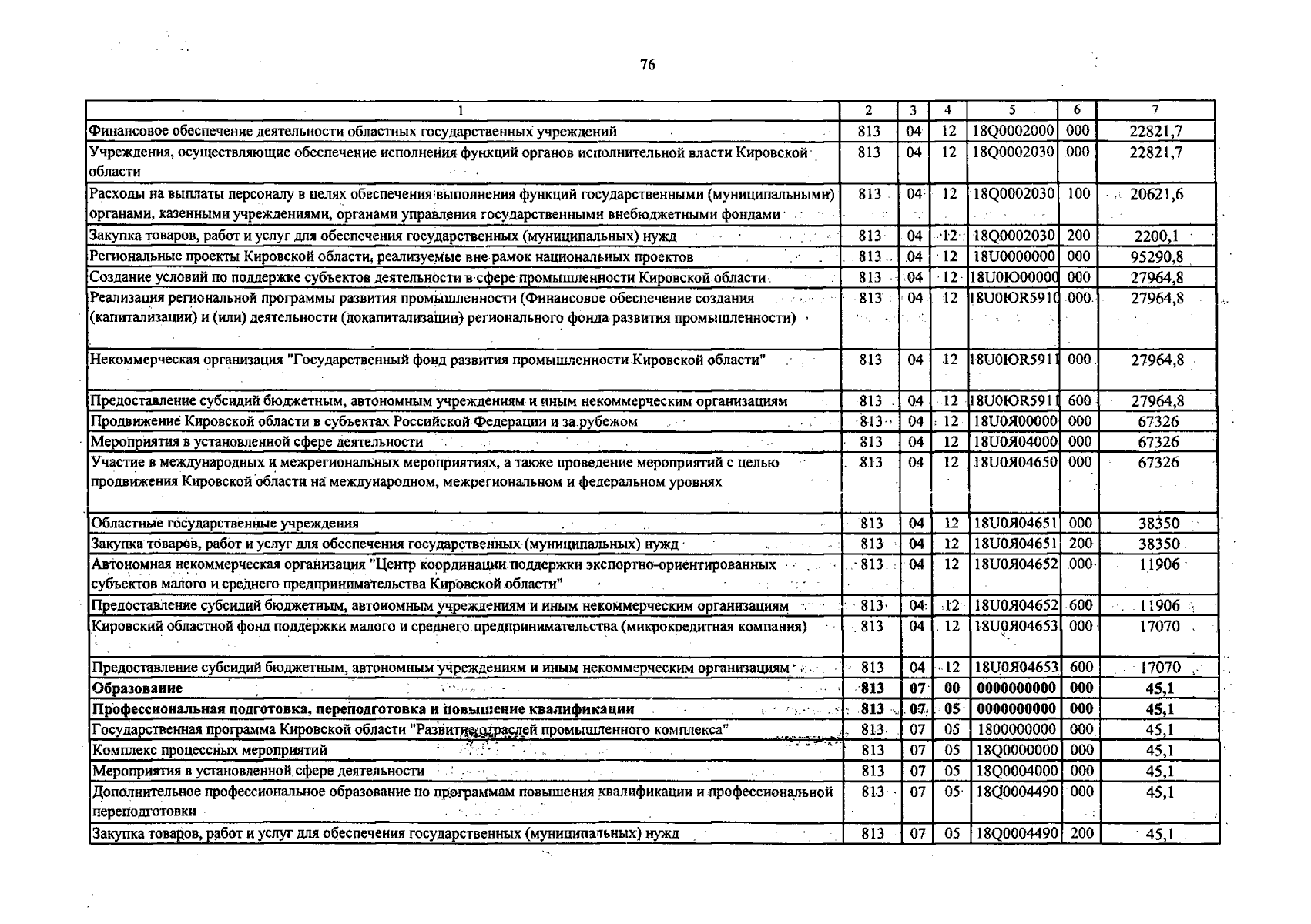 76

| 1 | 2 | 3 | 4 | 5 | 6 | 7 |
|---|---|---|---|---|---|---|
| Финансовое обеспечение деятельности областных государственных учреждений | 813 | 04 | 12 | 18Q0002000 | 000 | 22821,7 |
| Учреждения, осуществляющие обеспечение исполнения функций органов исполнительной власти Кировской области | 813 | 04 | 12 | 18Q0002030 | 000 | 22821,7 |
| Расходы на выплаты персоналу в целях обеспечения выполнения функций государственными (муниципальными) органами, казенными учреждениями, органами управления государственными внебюджетными фондами | 813 | 04 | 12 | 18Q0002030 | 100 | 20621,6 |
| Закупка товаров, работ и услуг для обеспечения государственных (муниципальных) нужд | 813 | 04 | 12 | 18Q0002030 | 200 | 2200,1 |
| Региональные проекты Кировской области, реализуемые вне рамок национальных проектов | 813 | 04 | 12 | 18U0000000 | 000 | 95290,8 |
| Создание условий по поддержке субъектов деятельности в сфере промышленности Кировской области | 813 | 04 | 12 | 18U0Ю00000 | 000 | 27964,8 |
| Реализация региональной программы развития промышленности (Финансовое обеспечение создания (капитализации) и (или) деятельности (докапитализации) регионального фонда развития промышленности) | 813 | 04 | 12 | 18U0ЮR5910 | 000 | 27964,8 |
| Некоммерческая организация "Государственный фонд развития промышленности Кировской области" | 813 | 04 | 12 | 18U0ЮR5911 | 000 | 27964,8 |
| Предоставление субсидий бюджетным, автономным учреждениям и иным некоммерческим организациям | 813 | 04 | 12 | 18U0ЮR5911 | 600 | 27964,8 |
| Продвижение Кировской области в субъектах Российской Федерации и за рубежом | 813 | 04 | 12 | 18U0Я00000 | 000 | 67326 |
| Мероприятия в установленной сфере деятельности | 813 | 04 | 12 | 18U0Я04000 | 000 | 67326 |
| Участие в международных и межрегиональных мероприятиях, а также проведение мероприятий с целью продвижения Кировской области на международном, межрегиональном и федеральном уровнях | 813 | 04 | 12 | 18U0Я04650 | 000 | 67326 |
| Областные государственные учреждения | 813 | 04 | 12 | 18U0Я04651 | 000 | 38350 |
| Закупка товаров, работ и услуг для обеспечения государственных (муниципальных) нужд | 813 | 04 | 12 | 18U0Я04651 | 200 | 38350 |
| Автономная некоммерческая организация "Центр координации поддержки экспортно-ориентированных субъектов малого и среднего предпринимательства Кировской области" | 813 | 04 | 12 | 18U0Я04652 | 000 | 11906 |
| Предоставление субсидий бюджетным, автономным учреждениям и иным некоммерческим организациям | 813 | 04 | 12 | 18U0Я04652 | 600 | 11906 |
| Кировский областной фонд поддержки малого и среднего предпринимательства (микрокредитная компания) | 813 | 04 | 12 | 18U0Я04653 | 000 | 17070 |
| Предоставление субсидий бюджетным, автономным учреждениям и иным некоммерческим организациям | 813 | 04 | 12 | 18U0Я04653 | 600 | 17070 |
| **Образование** | **813** | **07** | **00** | **0000000000** | **000** | **45,1** |
| **Профессиональная подготовка, переподготовка и повышение квалификации** | **813** | **07** | **05** | **0000000000** | **000** | **45,1** |
| Государственная программа Кировской области "Развитие отраслей промышленного комплекса" | 813 | 07 | 05 | 1800000000 | 000 | 45,1 |
| Комплекс процессных мероприятий | 813 | 07 | 05 | 18Q0000000 | 000 | 45,1 |
| Мероприятия в установленной сфере деятельности | 813 | 07 | 05 | 18Q0004000 | 000 | 45,1 |
| Дополнительное профессиональное образование по программам повышения квалификации и профессиональной переподготовки | 813 | 07 | 05 | 18Q0004490 | 000 | 45,1 |
| Закупка товаров, работ и услуг для обеспечения государственных (муниципальных) нужд | 813 | 07 | 05 | 18Q0004490 | 200 | 45,1 |